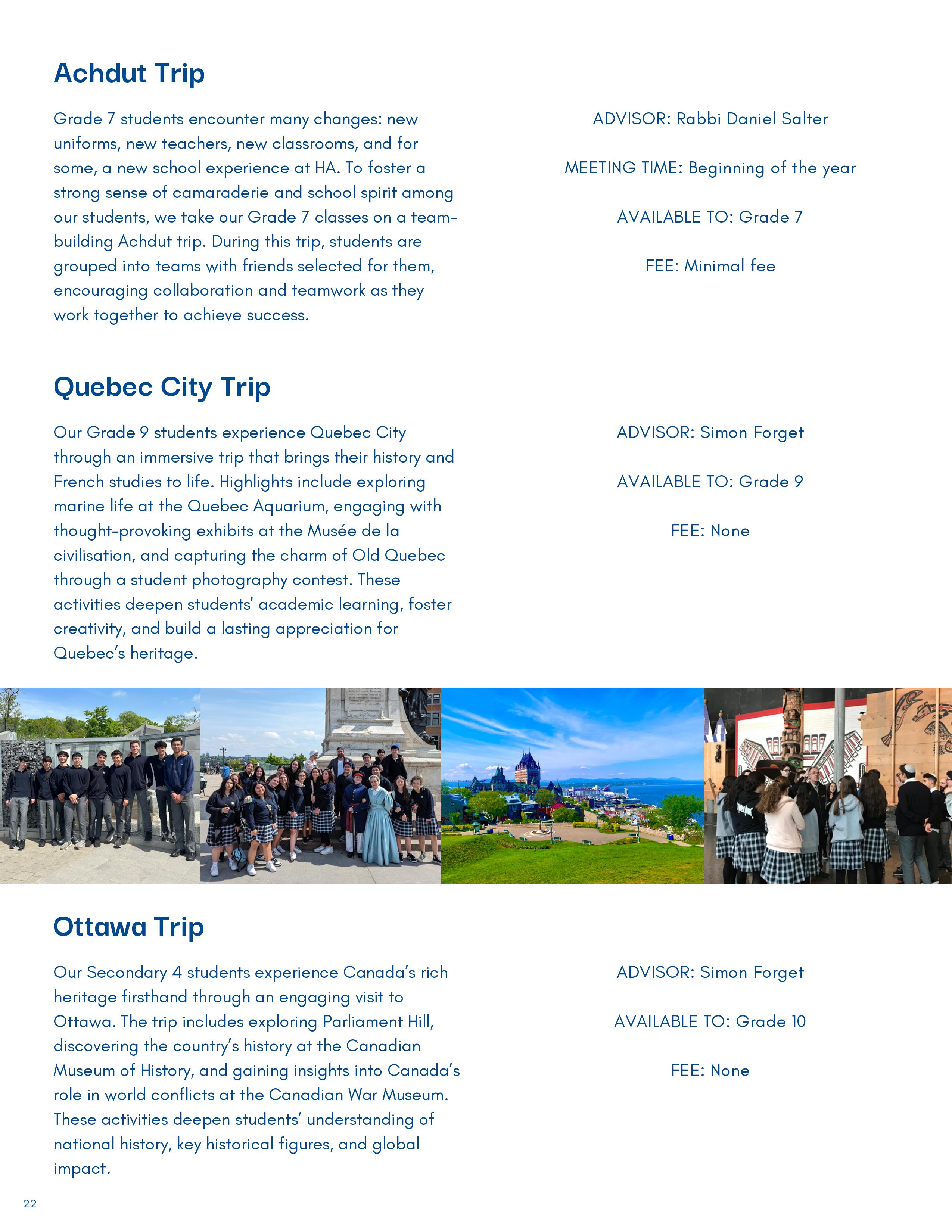 Achdut Trip

Grade 7 students encounter many changes: new uniforms, new teachers, new classrooms, and for some, a new school experience at HA. To foster a strong sense of camaraderie and school spirit among our students, we take our Grade 7 classes on a team-building Achdut trip. During this trip, students are grouped into teams with friends selected for them, encouraging collaboration and teamwork as they work together to achieve success.

ADVISOR: Rabbi Daniel Salter

MEETING TIME: Beginning of the year

AVAILABLE TO: Grade 7

FEE: Minimal fee

Quebec City Trip

Our Grade 9 students experience Quebec City through an immersive trip that brings their history and French studies to life. Highlights include exploring marine life at the Quebec Aquarium, engaging with thought-provoking exhibits at the Musée de la civilisation, and capturing the charm of Old Quebec through a student photography contest. These activities deepen students' academic learning, foster creativity, and build a lasting appreciation for Quebec's heritage.

ADVISOR: Simon Forget

AVAILABLE TO: Grade 9

FEE: None

Ottawa Trip

Our Secondary 4 students experience Canada's rich heritage firsthand through an engaging visit to Ottawa. The trip includes exploring Parliament Hill, discovering the country's history at the Canadian Museum of History, and gaining insights into Canada's role in world conflicts at the Canadian War Museum. These activities deepen students' understanding of national history, key historical figures, and global impact.

ADVISOR: Simon Forget

AVAILABLE TO: Grade 10

FEE: None

22